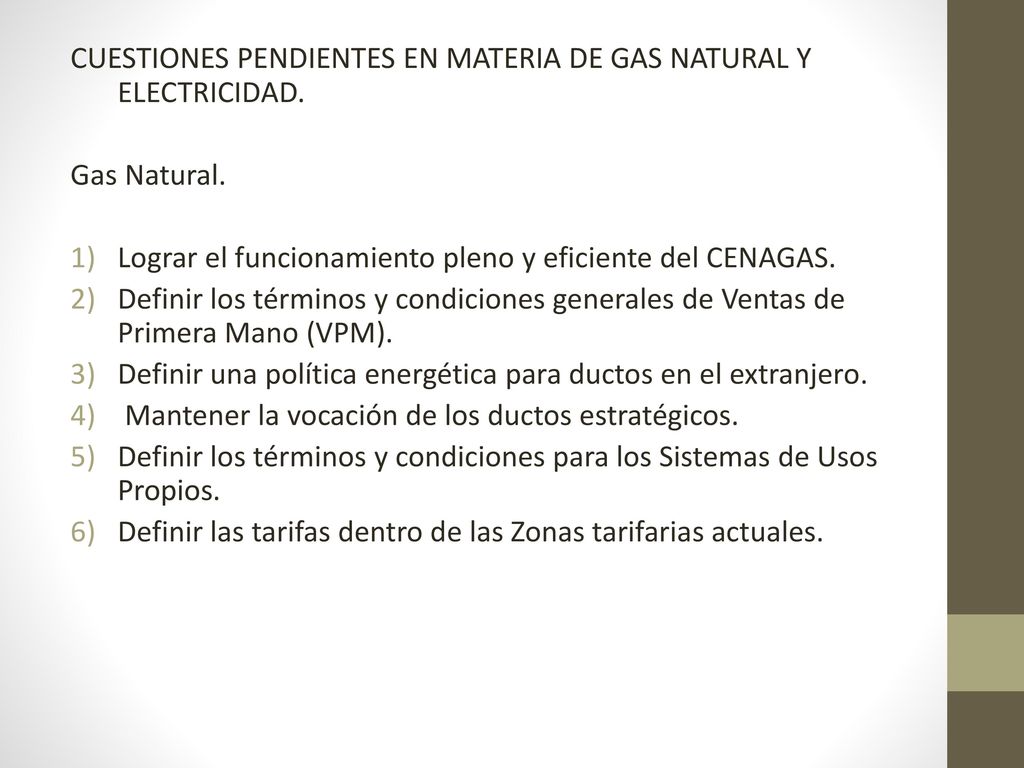 CUESTIONES PENDIENTES EN MATERIA DE GAS NATURAL Y ELECTRICIDAD.

Gas Natural.

1) Lograr el funcionamiento pleno y eficiente del CENAGAS.
2) Definir los términos y condiciones generales de Ventas de Primera Mano (VPM).
3) Definir una política energética para ductos en el extranjero.
4) Mantener la vocación de los ductos estratégicos.
5) Definir los términos y condiciones para los Sistemas de Usos Propios.
6) Definir las tarifas dentro de las Zonas tarifarias actuales.